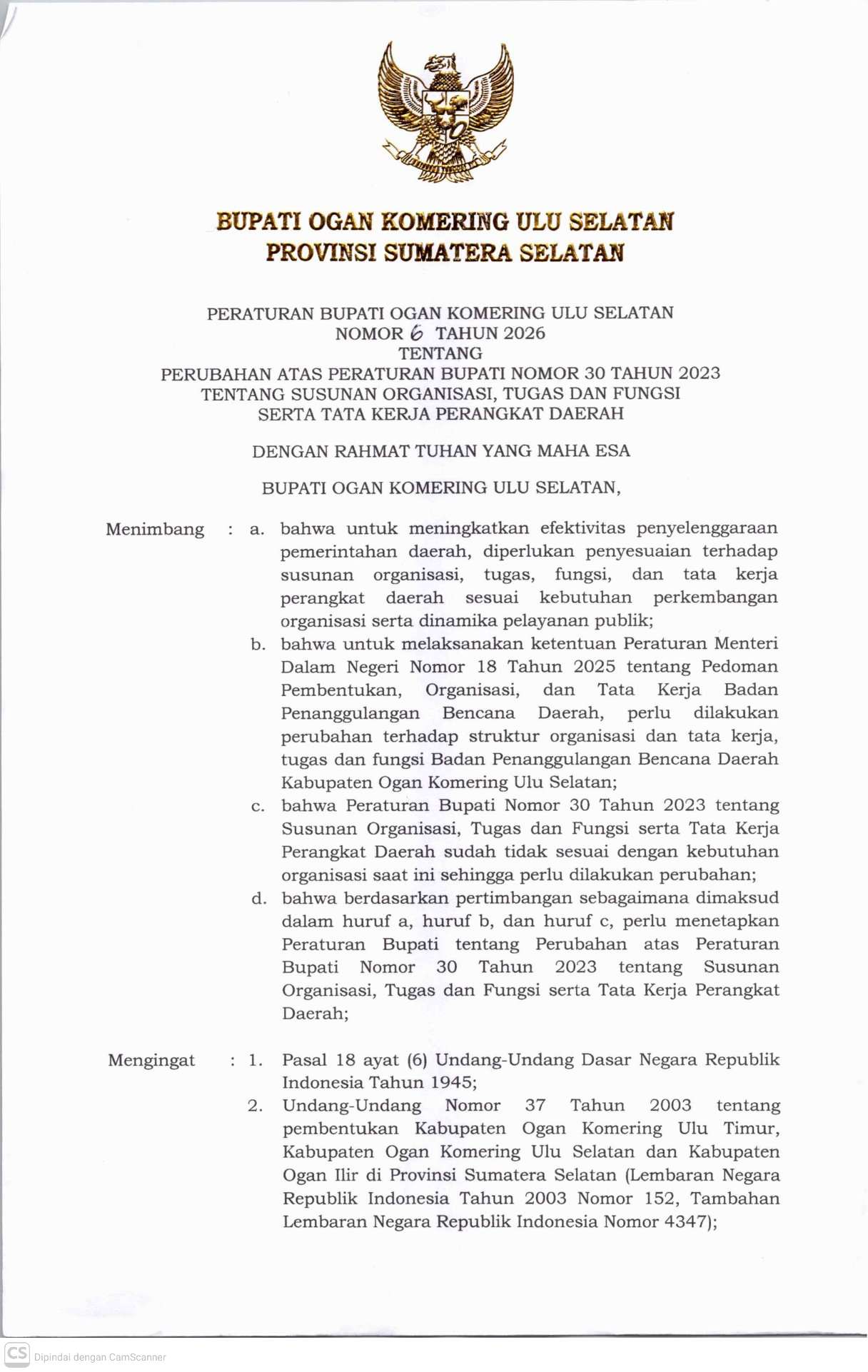 BUPATI OGAN KOMERING ULU SELATAN
PROVINSI SUMATERA SELATAN

PERATURAN BUPATI OGAN KOMERING ULU SELATAN
NOMOR 6 TAHUN 2026
TENTANG
PERUBAHAN ATAS PERATURAN BUPATI NOMOR 30 TAHUN 2023
TENTANG SUSUNAN ORGANISASI, TUGAS DAN FUNGSI
SERTA TATA KERJA PERANGKAT DAERAH

DENGAN RAHMAT TUHAN YANG MAHA ESA

BUPATI OGAN KOMERING ULU SELATAN,

Menimbang : a. bahwa untuk meningkatkan efektivitas penyelenggaraan pemerintahan daerah, diperlukan penyesuaian terhadap susunan organisasi, tugas, fungsi, dan tata kerja perangkat daerah sesuai kebutuhan perkembangan organisasi serta dinamika pelayanan publik;

b. bahwa untuk melaksanakan ketentuan Peraturan Menteri Dalam Negeri Nomor 18 Tahun 2025 tentang Pedoman Pembentukan, Organisasi, dan Tata Kerja Badan Penanggulangan Bencana Daerah, perlu dilakukan perubahan terhadap struktur organisasi dan tata kerja, tugas dan fungsi Badan Penanggulangan Bencana Daerah Kabupaten Ogan Komering Ulu Selatan;

c. bahwa Peraturan Bupati Nomor 30 Tahun 2023 tentang Susunan Organisasi, Tugas dan Fungsi serta Tata Kerja Perangkat Daerah sudah tidak sesuai dengan kebutuhan organisasi saat ini sehingga perlu dilakukan perubahan;

d. bahwa berdasarkan pertimbangan sebagaimana dimaksud dalam huruf a, huruf b, dan huruf c, perlu menetapkan Peraturan Bupati tentang Perubahan atas Peraturan Bupati Nomor 30 Tahun 2023 tentang Susunan Organisasi, Tugas dan Fungsi serta Tata Kerja Perangkat Daerah;

Mengingat : 1. Pasal 18 ayat (6) Undang-Undang Dasar Negara Republik Indonesia Tahun 1945;

2. Undang-Undang Nomor 37 Tahun 2003 tentang pembentukan Kabupaten Ogan Komering Ulu Timur, Kabupaten Ogan Komering Ulu Selatan dan Kabupaten Ogan Ilir di Provinsi Sumatera Selatan (Lembaran Negara Republik Indonesia Tahun 2003 Nomor 152, Tambahan Lembaran Negara Republik Indonesia Nomor 4347);

CS Dipindai dengan CamScanner